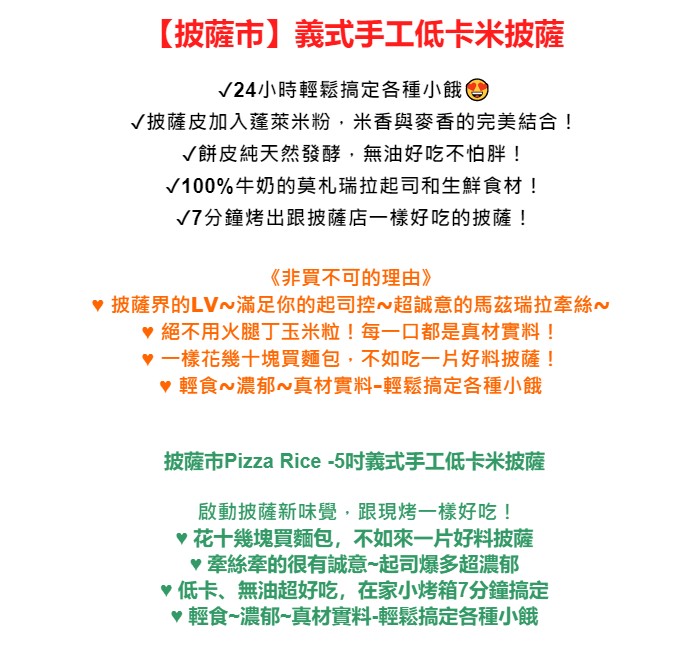 【披薩市】義式手工低卡米披薩

✓24小時輕鬆搞定各種小餓😍
✓披薩皮加入蓬萊米粉，米香與麥香的完美結合！
✓餅皮純天然發酵，無油好吃不怕胖！
✓100%牛奶的莫札瑞拉起司和生鮮食材！
✓7分鐘烤出跟披薩店一樣好吃的披薩！

《非買不可的理由》
♥ 披薩界的LV~滿足你的起司控~超誠意的馬茲瑞拉牽絲~
♥ 絕不用火腿丁玉米粒！每一口都是真材實料！
♥ 一樣花幾十塊買麵包，不如吃一片好料披薩！
♥ 輕食~濃郁~真材實料-輕鬆搞定各種小餓

披薩市Pizza Rice -5吋義式手工低卡米披薩

啟動披薩新味覺，跟現烤一樣好吃！
♥ 花十幾塊買麵包，不如來一片好料披薩
♥ 牽絲牽的很有誠意~起司爆多超濃郁
♥ 低卡、無油超好吃，在家小烤箱7分鐘搞定
♥ 輕食~濃郁~真材實料-輕鬆搞定各種小餓